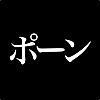 ポーン